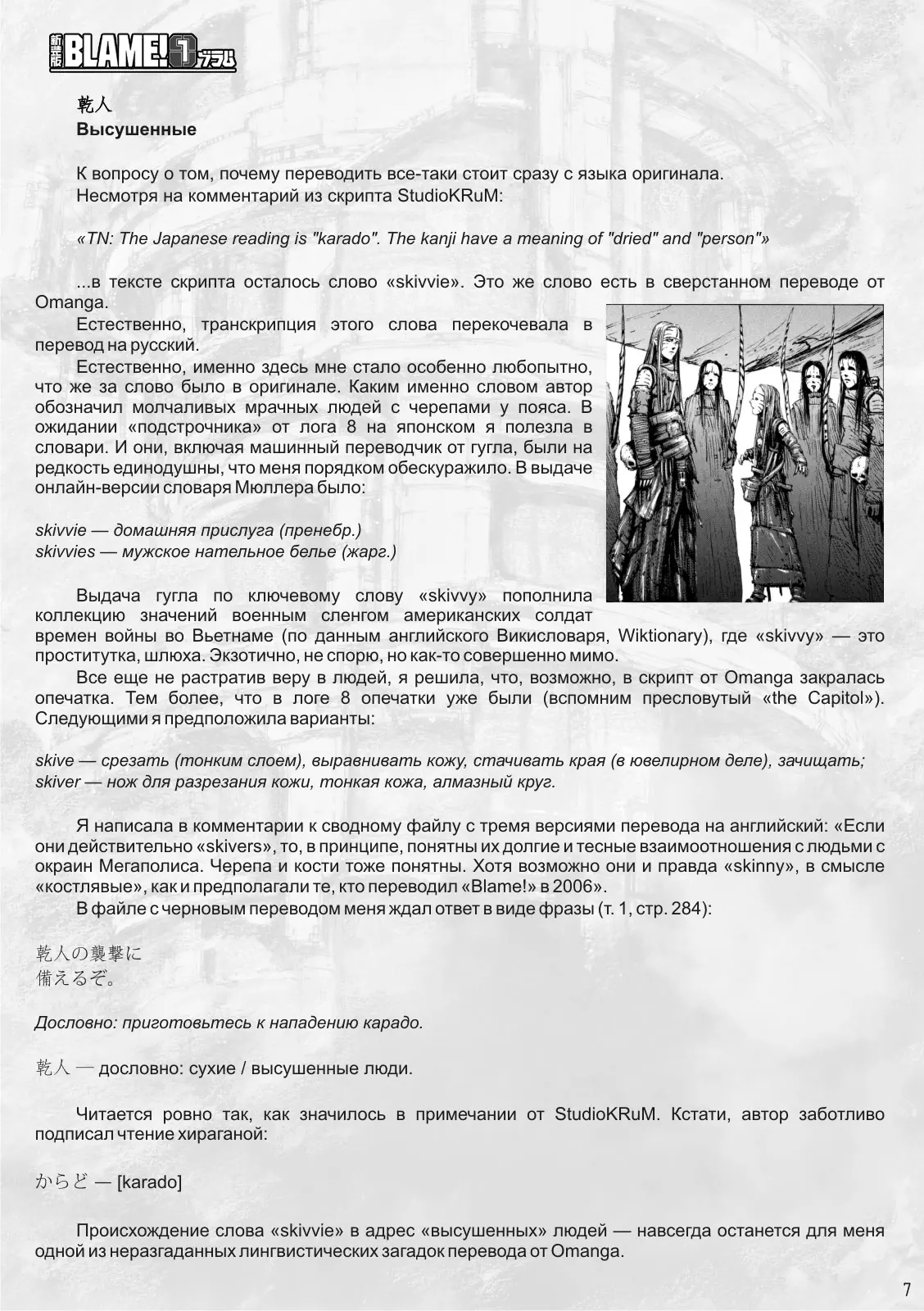 新装版 BLAME! 1 ブラム

乾人
Высушенные

К вопросу о том, почему переводить все-таки стоит сразу с языка оригинала. Несмотря на комментарий из скрипта StudioKRuM:

«TN: The Japanese reading is "karado". The kanji have a meaning of "dried" and "person"»

...в тексте скрипта осталось слово «skivvie». Это же слово есть в сверстанном переводе от Omanga.

Естественно, транскрипция этого слова перекочевала в перевод на русский.

Естественно, именно здесь мне стало особенно любопытно, что же за слово было в оригинале. Каким именно словом автор обозначил молчаливых мрачных людей с черепами у пояса. В ожидании «подстрочника» от лога 8 на японском я полезла в словари. И они, включая машинный переводчик от гугла, были на редкость единодушны, что меня порядком обескуражило. В выдаче онлайн-версии словаря Мюллера было:

skivvie — домашняя прислуга (пренебр.)
skivvies — мужское нательное белье (жарг.)

Выдача гугла по ключевому слову «skivvy» пополнила коллекцию значений военным сленгом американских солдат времен войны во Вьетнаме (по данным английского Викисловаря, Wiktionary), где «skivvy» — это проститутка, шлюха. Экзотично, не спорю, но как-то совершенно мимо.

Все еще не растратив веру в людей, я решила, что, возможно, в скрипт от Omanga закралась опечатка. Тем более, что в логе 8 опечатки уже были (вспомним пресловутый «the Capitol»). Следующими я предположила варианты:

skive — срезать (тонким слоем), выравнивать кожу, стачивать края (в ювелирном деле), зачищать;
skiver — нож для разрезания кожи, тонкая кожа, алмазный круг.

Я написала в комментарии к сводному файлу с тремя версиями перевода на английский: «Если они действительно «skivers», то, в принципе, понятны их долгие и тесные взаимоотношения с людьми с окраин Мегаполиса. Черепа и кости тоже понятны. Хотя возможно они и правда «skinny», в смысле «костлявые», как и предполагали те, кто переводил «Blame!» в 2006».

В файле с черновым переводом меня ждал ответ в виде фразы (т. 1, стр. 284):

乾人の襲撃に
備えるぞ。

Дословно: приготовьтесь к нападению карадо.

乾人 — дословно: сухие / высушенные люди.

Читается ровно так, как значилось в примечании от StudioKRuM. Кстати, автор заботливо подписал чтение хираганой:

からど — [karado]

Происхождение слова «skivvie» в адрес «высушенных» людей — навсегда останется для меня одной из неразгаданных лингвистических загадок перевода от Omanga.

7